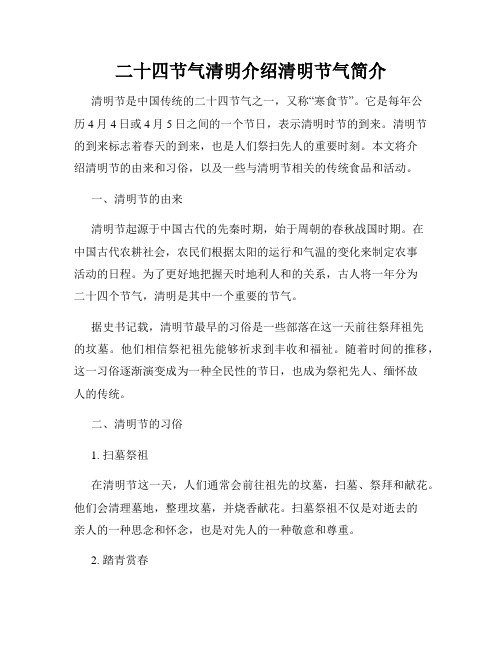 二十四节气清明介绍清明节气简介

清明节是中国传统的二十四节气之一，又称“寒食节”。它是每年公历4月4日或4月5日之间的一个节日，表示清明时节的到来。清明节的到来标志着春天的到来，也是人们祭扫先人的重要时刻。本文将介绍清明节的由来和习俗，以及一些与清明节相关的传统食品和活动。

一、清明节的由来

清明节起源于中国古代的先秦时期，始于周朝的春秋战国时期。在中国古代农耕社会，农民们根据太阳的运行和气温的变化来制定农事活动的日程。为了更好地把握天时地利人和的关系，古人将一年分为二十四个节气，清明是其中一个重要的节气。

据史书记载，清明节最早的习俗是一些部落在这一天前往祭拜祖先的坟墓。他们相信祭祀祖先能够祈求到丰收和福祉。随着时间的推移，这一习俗逐渐演变成为一种全民性的节日，也成为祭祀先人、缅怀故人的传统。

二、清明节的习俗

1. 扫墓祭祖

在清明节这一天，人们通常会前往祖先的坟墓，扫墓、祭拜和献花。他们会清理墓地，整理坟墓，并烧香献花。扫墓祭祖不仅是对逝去的亲人的一种思念和怀念，也是对先人的一种敬意和尊重。

2. 踏青赏春